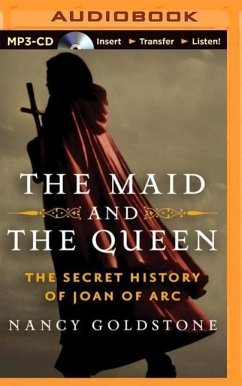 AUDIOBOOK

MP3-CD Insert ► Transfer ► Listen!

THE MAID AND THE QUEEN

THE SECRET HISTORY OF JOAN OF ARC

NANCY GOLDSTONE